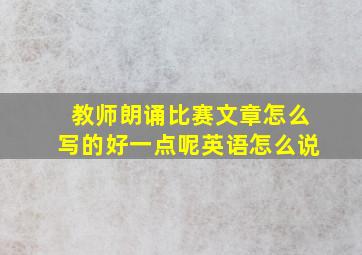 教师朗诵比赛文章怎么写的好一点呢英语怎么说